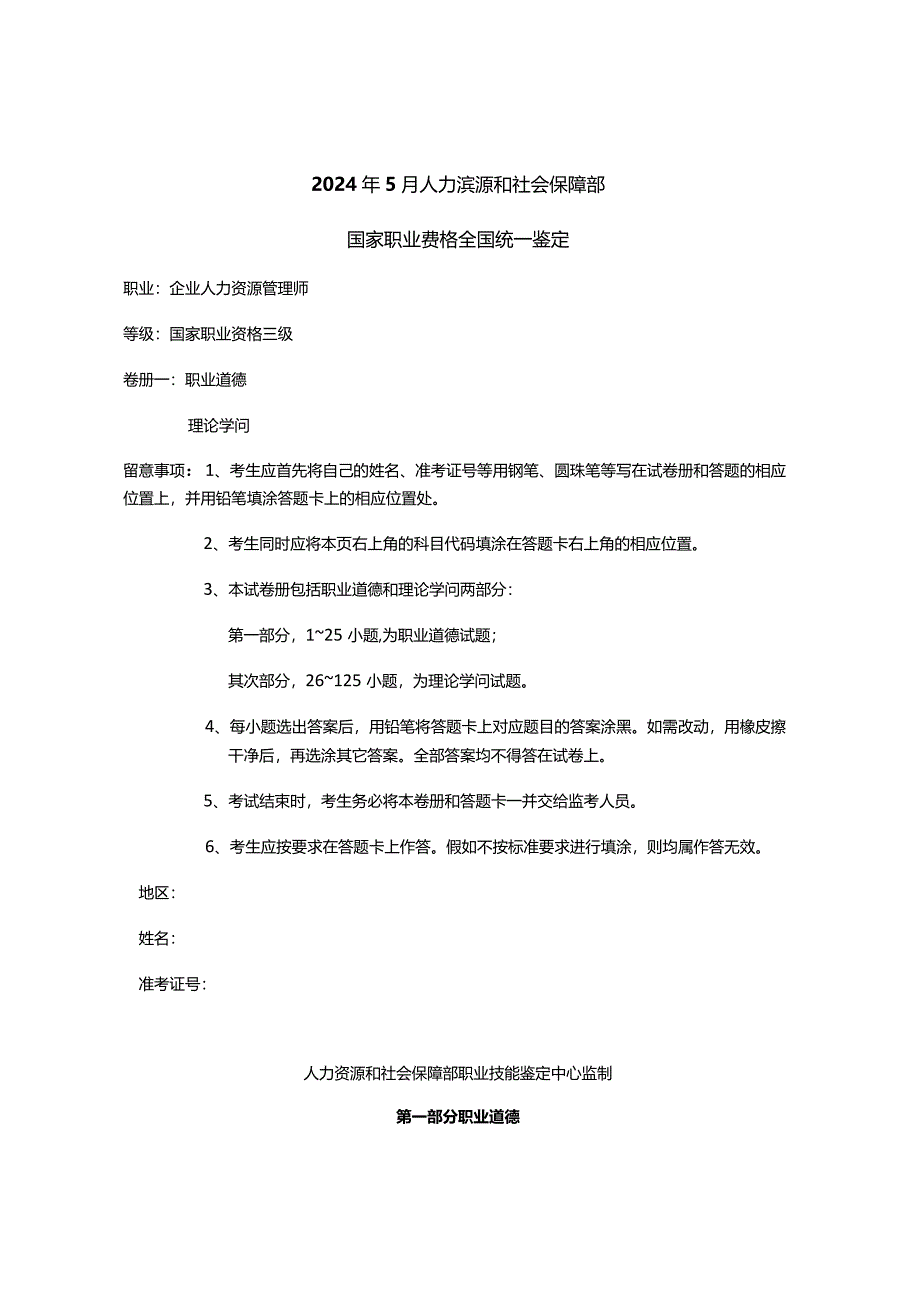 2024年5月人力滨源和社会保障部

国家职业费格全国统一鉴定

职业：企业人力资源管理师

等级：国家职业资格三级

卷册一：职业道德

理论学问

留意事项：1、考生应首先将自己的姓名、准考证号等用钢笔、圆珠笔等写在试卷册和答题的相应位置上，并用铅笔填涂答题卡上的相应位置处。

2、考生同时应将本页右上角的科目代码填涂在答题卡右上角的相应位置。

3、本试卷册包括职业道德和理论学问两部分：

第一部分，1~25小题,为职业道德试题；

其次部分，26~125小题，为理论学问试题。

4、每小题选出答案后，用铅笔将答题卡上对应题目的答案涂黑。如需改动，用橡皮擦干净后，再选涂其它答案。全部答案均不得答在试卷上。

5、考试结束时，考生务必将本卷册和答题卡一并交给监考人员。

6、考生应按要求在答题卡上作答。假如不按标准要求进行填涂，则均属作答无效。

地区：

姓名：

准考证号：

人力资源和社会保障部职业技能鉴定中心监制

第一部分职业道德